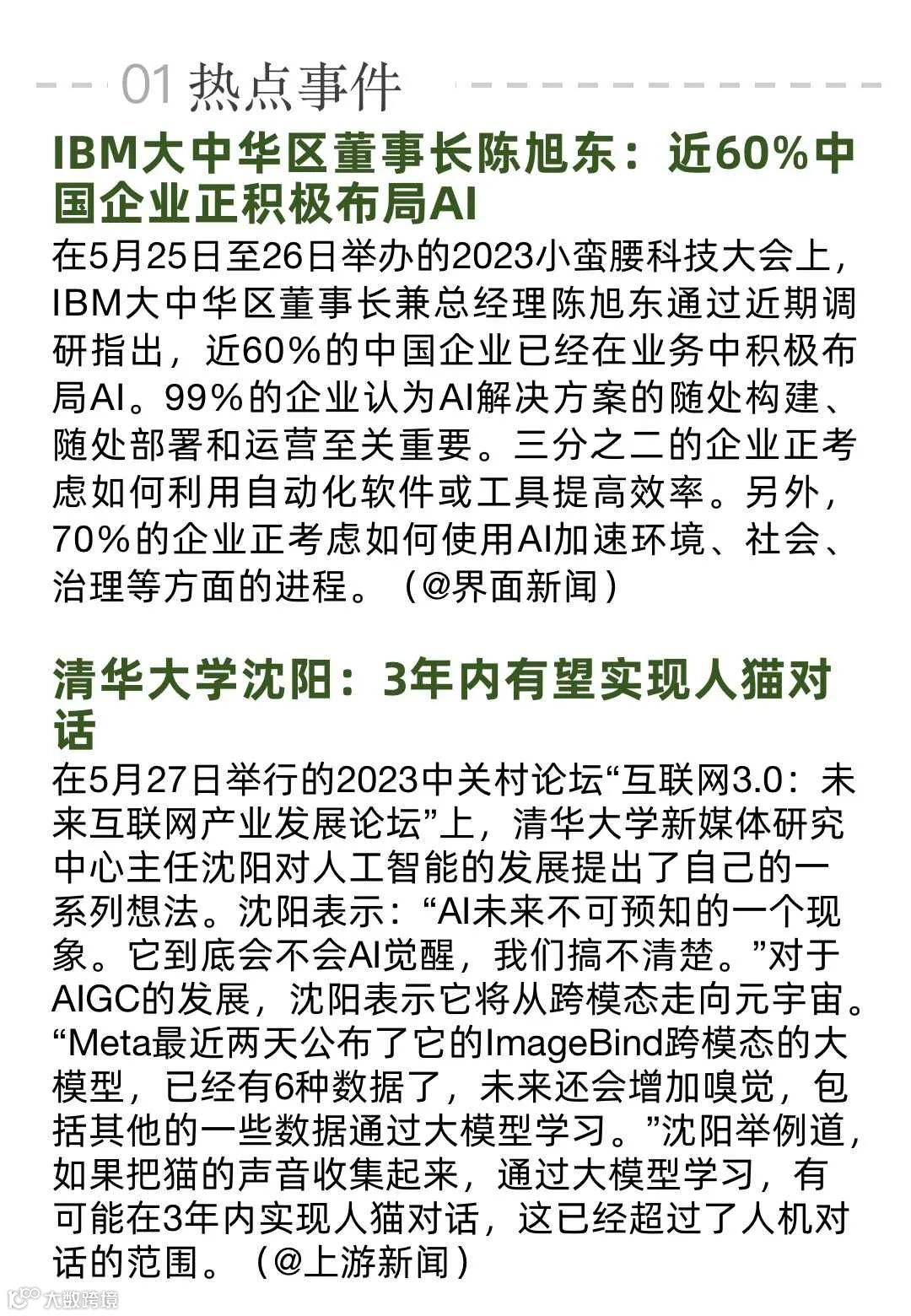 01热点事件

IBM大中华区董事长陈旭东：近60%中国企业正积极布局AI

在5月25日至26日举办的2023小蛮腰科技大会上，IBM大中华区董事长兼总经理陈旭东通过近期调研指出，近60%的中国企业已经在业务中积极布局AI。99%的企业认为AI解决方案的随处构建、随处部署和运营至关重要。三分之二的企业正考虑如何利用自动化软件或工具提高效率。另外，70%的企业正考虑如何使用AI加速环境、社会、治理等方面的进程。（@界面新闻）

清华大学沈阳：3年内有望实现人猫对话

在5月27日举行的2023中关村论坛“互联网3.0：未来互联网产业发展论坛”上，清华大学新媒体研究中心主任沈阳对人工智能的发展提出了自己的一系列想法。沈阳表示：“AI未来不可预知的一个现象。它到底会不会AI觉醒，我们搞不清楚。”对于AIGC的发展，沈阳表示它将从跨模态走向元宇宙。“Meta最近两天公布了它的ImageBind跨模态的大模型，已经有6种数据了，未来还会增加嗅觉，包括其他的一些数据通过大模型学习。”沈阳举例道，如果把猫的声音收集起来，通过大模型学习，有可能在3年内实现人猫对话，这已经超过了人机对话的范围。（@上游新闻）

大数跨境